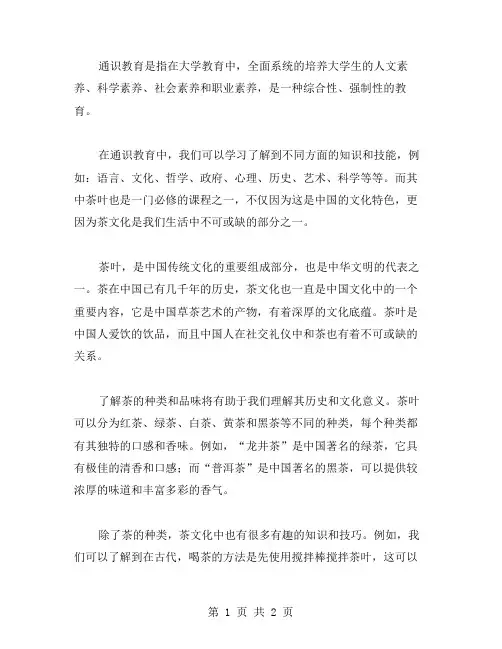 通识教育是指在大学教育中，全面系统的培养大学生的人文素养、科学素养、社会素养和职业素养，是一种综合性、强制性的教育。

在通识教育中，我们可以学习了解到不同方面的知识和技能，例如：语言、文化、哲学、政府、心理、历史、艺术、科学等等。而其中茶叶也是一门必修的课程之一，不仅因为这是中国的文化特色，更因为茶文化是我们生活中不可或缺的部分之一。

茶叶，是中国传统文化的重要组成部分，也是中华文明的代表之一。茶在中国已有几千年的历史，茶文化也一直是中国文化中的一个重要内容，它是中国草茶艺术的产物，有着深厚的文化底蕴。茶叶是中国人爱饮的饮品，而且中国人在社交礼仪中和茶也有着不可或缺的关系。

了解茶的种类和品味将有助于我们理解其历史和文化意义。茶叶可以分为红茶、绿茶、白茶、黄茶和黑茶等不同的种类，每个种类都有其独特的口感和香味。例如，“龙井茶”是中国著名的绿茶，它具有极佳的清香和口感；而“普洱茶”是中国著名的黑茶，可以提供较浓厚的味道和丰富多彩的香气。

除了茶的种类，茶文化中也有很多有趣的知识和技巧。例如，我们可以了解到在古代，喝茶的方法是先使用搅拌棒搅拌茶叶，这可以

第 1 页 共 2 页